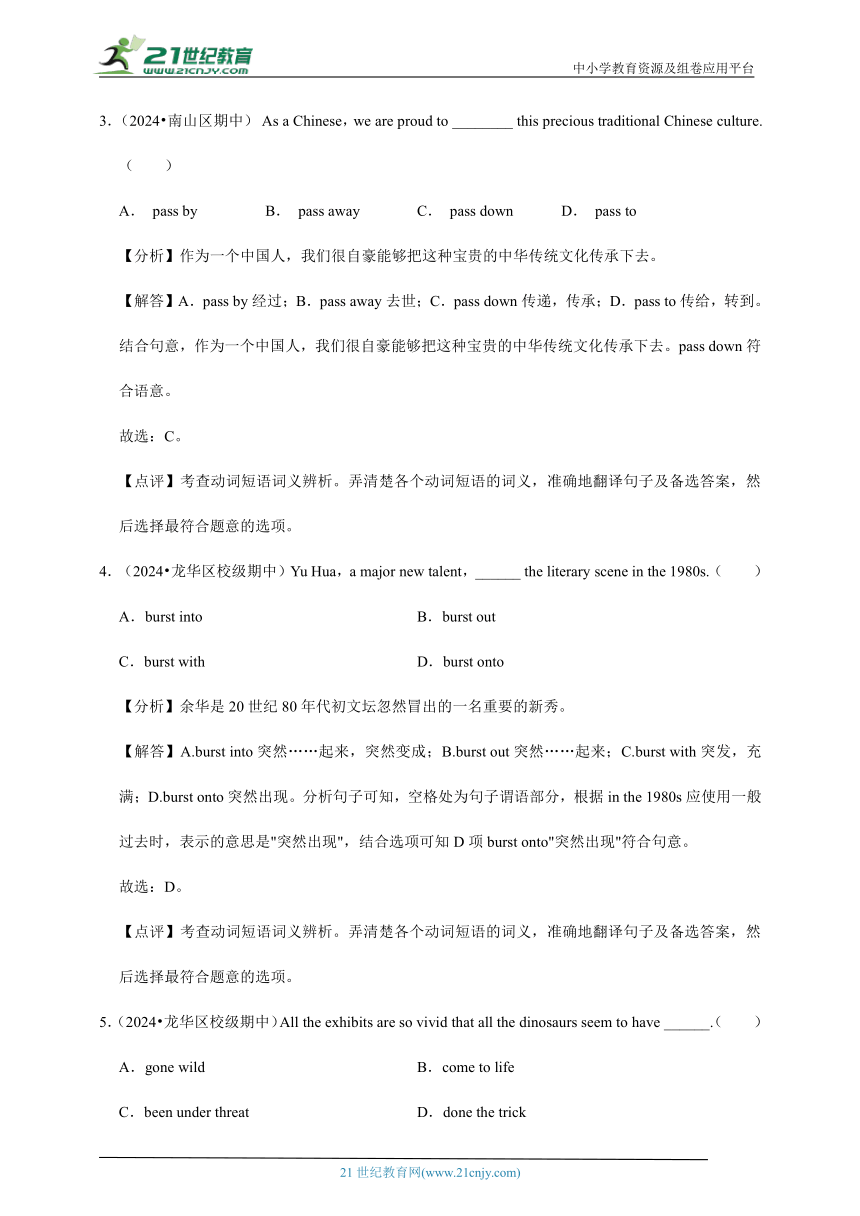 21世纪教育
www.21cnjy.com
中小学教育资源及组卷应用平台

3．（2024•南山区期中） As a Chinese，we are proud to ________ this precious traditional Chinese culture.（　　）

A． pass by　　B． pass away　　C． pass down　　D． pass to

【分析】作为一个中国人，我们很自豪能够把这种宝贵的中华传统文化传承下去。

【解答】A．pass by 经过；B．pass away 去世；C．pass down 传递，传承；D．pass to 传给，转到。结合句意，作为一个中国人，我们很自豪能够把这种宝贵的中华传统文化传承下去。pass down 符合语意。

故选：C。

【点评】考查动词短语词义辨析。弄清楚各个动词短语的词义，准确地翻译句子及备选答案，然后选择最符合题意的选项。

4．（2024•龙华区校级期中）Yu Hua，a major new talent，______ the literary scene in the 1980s.（　　）

A．burst into　　B．burst out

C．burst with　　D．burst onto

【分析】余华是 20 世纪 80 年代初文坛忽然冒出的一名重要的新秀。

【解答】A.burst into 突然……起来，突然变成；B.burst out 突然……起来；C.burst with 突发，充满；D.burst onto 突然出现。分析句子可知，空格处为句子谓语部分，根据 in the 1980s 应使用一般过去时，表示的意思是"突然出现"，结合选项可知 D 项 burst onto"突然出现"符合句意。

故选：D。

【点评】考查动词短语词义辨析。弄清楚各个动词短语的词义，准确地翻译句子及备选答案，然后选择最符合题意的选项。

5.（2024•龙华区校级期中）All the exhibits are so vivid that all the dinosaurs seem to have ______.（　　）

A．gone wild　　B．come to life

C．been under threat　　D．done the trick

21 世纪教育网(www.21cnjy.com)